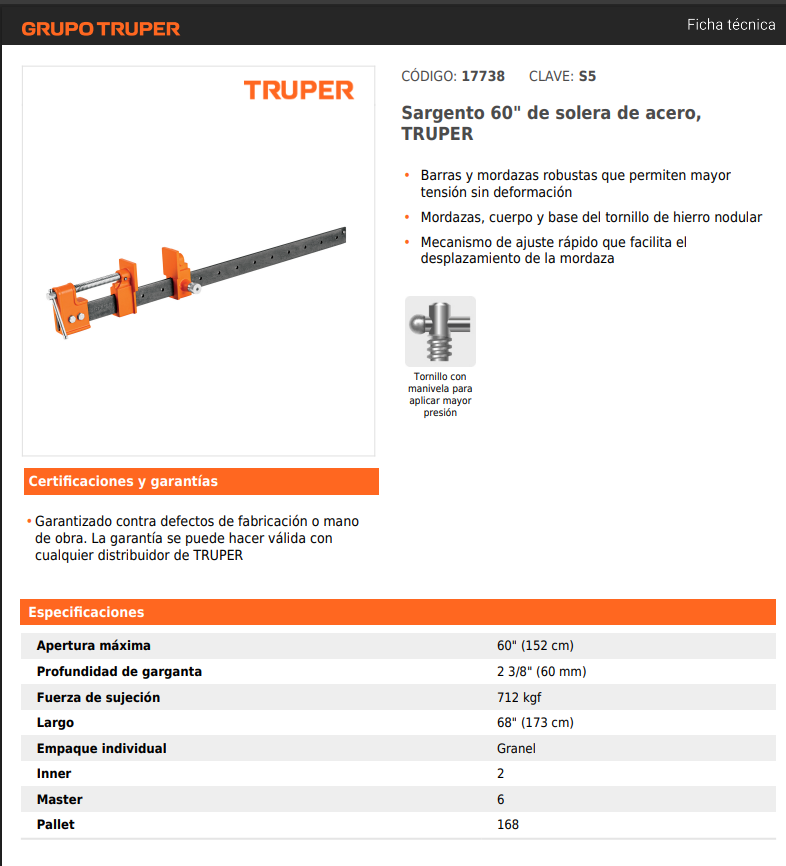 GRUPO TRUPER

Ficha técnica

TRUPER

CÓDIGO: 17738 CLAVE: S5

Sargento 60" de solera de acero, TRUPER

• Barras y mordazas robustas que permiten mayor tensión sin deformación
• Mordazas, cuerpo y base del tornillo de hierro nodular
• Mecanismo de ajuste rápido que facilita el desplazamiento de la mordaza

Tornillo con manivela para aplicar mayor presión

Certificaciones y garantías

• Garantizado contra defectos de fabricación o mano de obra. La garantía se puede hacer válida con cualquier distribuidor de TRUPER

Especificaciones

| | |
|---|---|
| Apertura máxima | 60" (152 cm) |
| Profundidad de garganta | 2 3/8" (60 mm) |
| Fuerza de sujeción | 712 kgf |
| Largo | 68" (173 cm) |
| Empaque individual | Granel |
| Inner | 2 |
| Master | 6 |
| Pallet | 168 |